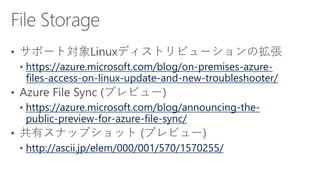 File Storage

• サポート対象Linuxディストリビューションの拡張
  • https://azure.microsoft.com/blog/on-premises-azure-files-access-on-linux-update-and-new-troubleshooter/
• Azure File Sync (プレビュー)
  • https://azure.microsoft.com/blog/announcing-the-public-preview-for-azure-file-sync/
• 共有スナップショット (プレビュー)
  • http://ascii.jp/elem/000/001/570/1570255/